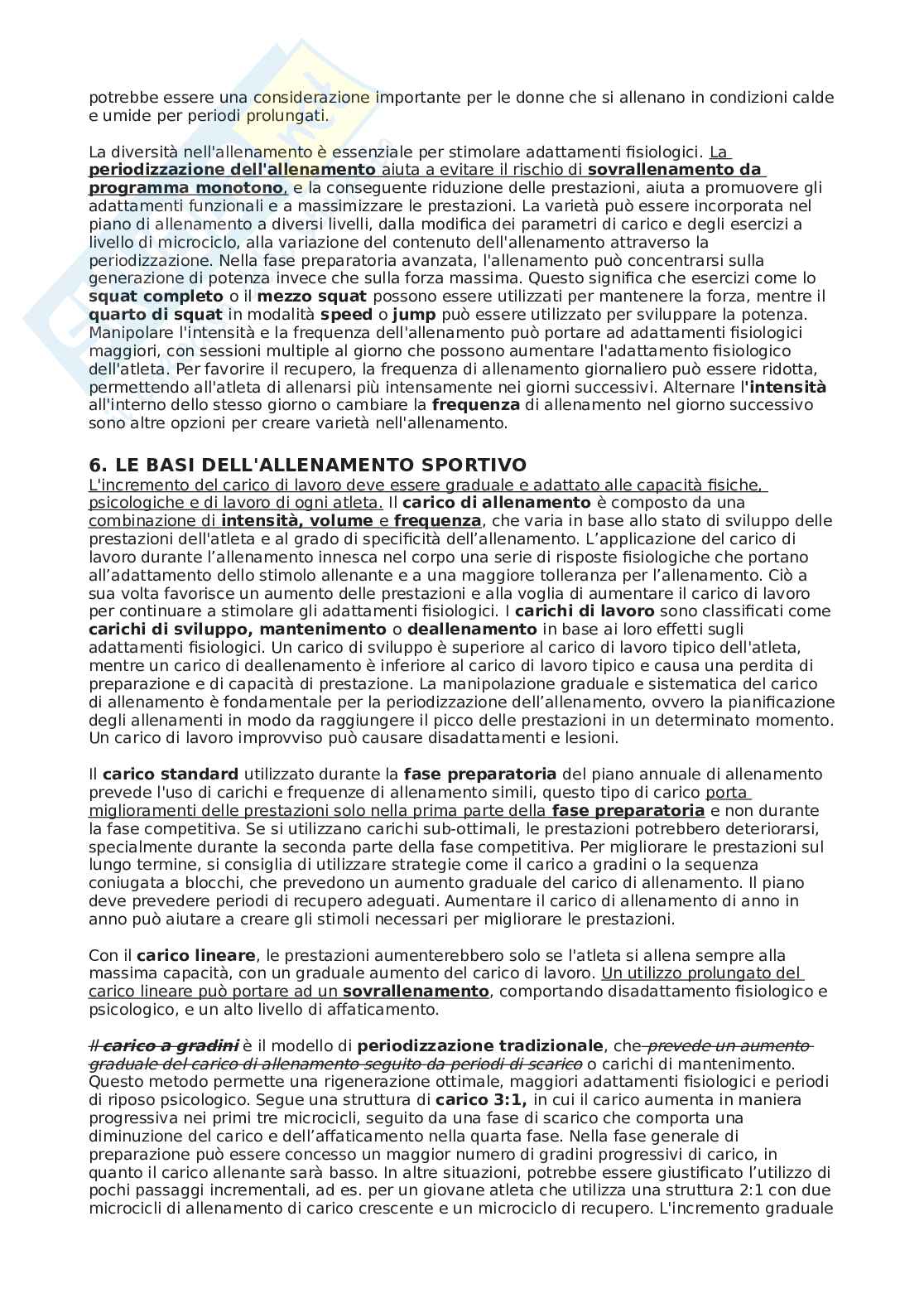 potrebbe essere una considerazione importante per le donne che si allenano in condizioni calde e umide per periodi prolungati.

La diversità nell'allenamento è essenziale per stimolare adattamenti fisiologici. La periodizzazione dell'allenamento aiuta a evitare il rischio di sovrallenamento da programma monotono, e la conseguente riduzione delle prestazioni, aiuta a promuovere gli adattamenti funzionali e a massimizzare le prestazioni. La varietà può essere incorporata nel piano di allenamento a diversi livelli, dalla modifica dei parametri di carico e degli esercizi a livello di microciclo, alla variazione del contenuto dell'allenamento attraverso la periodizzazione. Nella fase preparatoria avanzata, l'allenamento può concentrarsi sulla generazione di potenza invece che sulla forza massima. Questo significa che esercizi come lo squat completo o il mezzo squat possono essere utilizzati per mantenere la forza, mentre il quarto di squat in modalità speed o jump può essere utilizzato per sviluppare la potenza. Manipolare l'intensità e la frequenza dell'allenamento può portare ad adattamenti fisiologici maggiori, con sessioni multiple al giorno che possono aumentare l'adattamento fisiologico dell'atleta. Per favorire il recupero, la frequenza di allenamento giornaliero può essere ridotta, permettendo all'atleta di allenarsi più intensamente nei giorni successivi. Alternare l'intensità all'interno dello stesso giorno o cambiare la frequenza di allenamento nel giorno successivo sono altre opzioni per creare varietà nell'allenamento.

6. LE BASI DELL'ALLENAMENTO SPORTIVO
L'incremento del carico di lavoro deve essere graduale e adattato alle capacità fisiche, psicologiche e di lavoro di ogni atleta. Il carico di allenamento è composto da una combinazione di intensità, volume e frequenza, che varia in base allo stato di sviluppo delle prestazioni dell'atleta e al grado di specificità dell'allenamento. L'applicazione del carico di lavoro durante l'allenamento innesca nel corpo una serie di risposte fisiologiche che portano all'adattamento dello stimolo allenante e a una maggiore tolleranza per l'allenamento. Ciò a sua volta favorisce un aumento delle prestazioni e alla voglia di aumentare il carico di lavoro per continuare a stimolare gli adattamenti fisiologici. I carichi di lavoro sono classificati come carichi di sviluppo, mantenimento o deallenamento in base ai loro effetti sugli adattamenti fisiologici. Un carico di sviluppo è superiore al carico di lavoro tipico dell'atleta, mentre un carico di deallenamento è inferiore al carico di lavoro tipico e causa una perdita di preparazione e di capacità di prestazione. La manipolazione graduale e sistematica del carico di allenamento è fondamentale per la periodizzazione dell'allenamento, ovvero la pianificazione degli allenamenti in modo da raggiungere il picco delle prestazioni in un determinato momento. Un carico di lavoro improvviso può causare disadattamenti e lesioni.

Il carico standard utilizzato durante la fase preparatoria del piano annuale di allenamento prevede l'uso di carichi e frequenze di allenamento simili, questo tipo di carico porta miglioramenti delle prestazioni solo nella prima parte della fase preparatoria e non durante la fase competitiva. Se si utilizzano carichi sub-ottimali, le prestazioni potrebbero deteriorarsi, specialmente durante la seconda parte della fase competitiva. Per migliorare le prestazioni sul lungo termine, si consiglia di utilizzare strategie come il carico a gradini o la sequenza coniugata a blocchi, che prevedono un aumento graduale del carico di allenamento. Il piano deve prevedere periodi di recupero adeguati. Aumentare il carico di allenamento di anno in anno può aiutare a creare gli stimoli necessari per migliorare le prestazioni.

Con il carico lineare, le prestazioni aumenterebbero solo se l'atleta si allena sempre alla massima capacità, con un graduale aumento del carico di lavoro. Un utilizzo prolungato del carico lineare può portare ad un sovrallenamento, comportando disadattamento fisiologico e psicologico, e un alto livello di affaticamento.

Il carico a gradini è il modello di periodizzazione tradizionale, che prevede un aumento graduale del carico di allenamento seguito da periodi di scarico o carichi di mantenimento. Questo metodo permette una rigenerazione ottimale, maggiori adattamenti fisiologici e periodi di riposo psicologico. Segue una struttura di carico 3:1, in cui il carico aumenta in maniera progressiva nei primi tre microcicli, seguito da una fase di scarico che comporta una diminuzione del carico e dell'affaticamento nella quarta fase. Nella fase generale di preparazione può essere concesso un maggior numero di gradini progressivi di carico, in quanto il carico allenante sarà basso. In altre situazioni, potrebbe essere giustificato l'utilizzo di pochi passaggi incrementali, ad es. per un giovane atleta che utilizza una struttura 2:1 con due microcicli di allenamento di carico crescente e un microciclo di recupero. L'incremento graduale